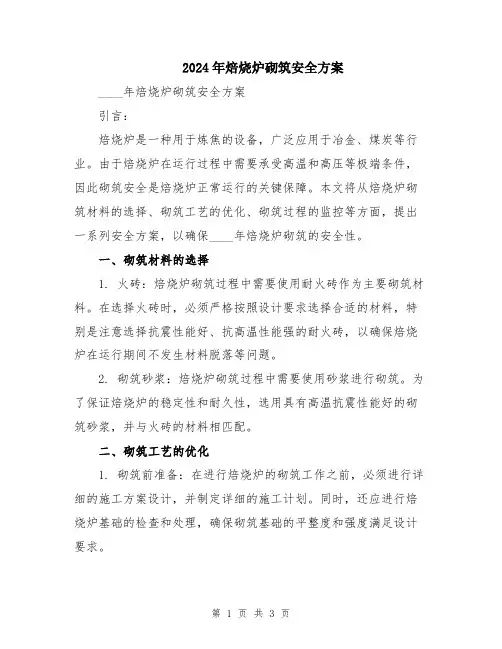 2024年焙烧炉砌筑安全方案

____年焙烧炉砌筑安全方案

引言：

焙烧炉是一种用于炼焦的设备，广泛应用于冶金、煤炭等行业。由于焙烧炉在运行过程中需要承受高温和高压等极端条件，因此砌筑安全是焙烧炉正常运行的关键保障。本文将从焙烧炉砌筑材料的选择、砌筑工艺的优化、砌筑过程的监控等方面，提出一系列安全方案，以确保____年焙烧炉砌筑的安全性。

一、砌筑材料的选择

1. 火砖：焙烧炉砌筑过程中需要使用耐火砖作为主要砌筑材料。在选择火砖时，必须严格按照设计要求选择合适的材料，特别是注意选择抗震性能好、抗高温性能强的耐火砖，以确保焙烧炉在运行期间不发生材料脱落等问题。

2. 砌筑砂浆：焙烧炉砌筑过程中需要使用砂浆进行砌筑。为了保证焙烧炉的稳定性和耐久性，选用具有高温抗震性能好的砌筑砂浆，并与火砖的材料相匹配。

二、砌筑工艺的优化

1. 砌筑前准备：在进行焙烧炉的砌筑工作之前，必须进行详细的施工方案设计，并制定详细的施工计划。同时，还应进行焙烧炉基础的检查和处理，确保砌筑基础的平整度和强度满足设计要求。

第 1 页 共 3 页